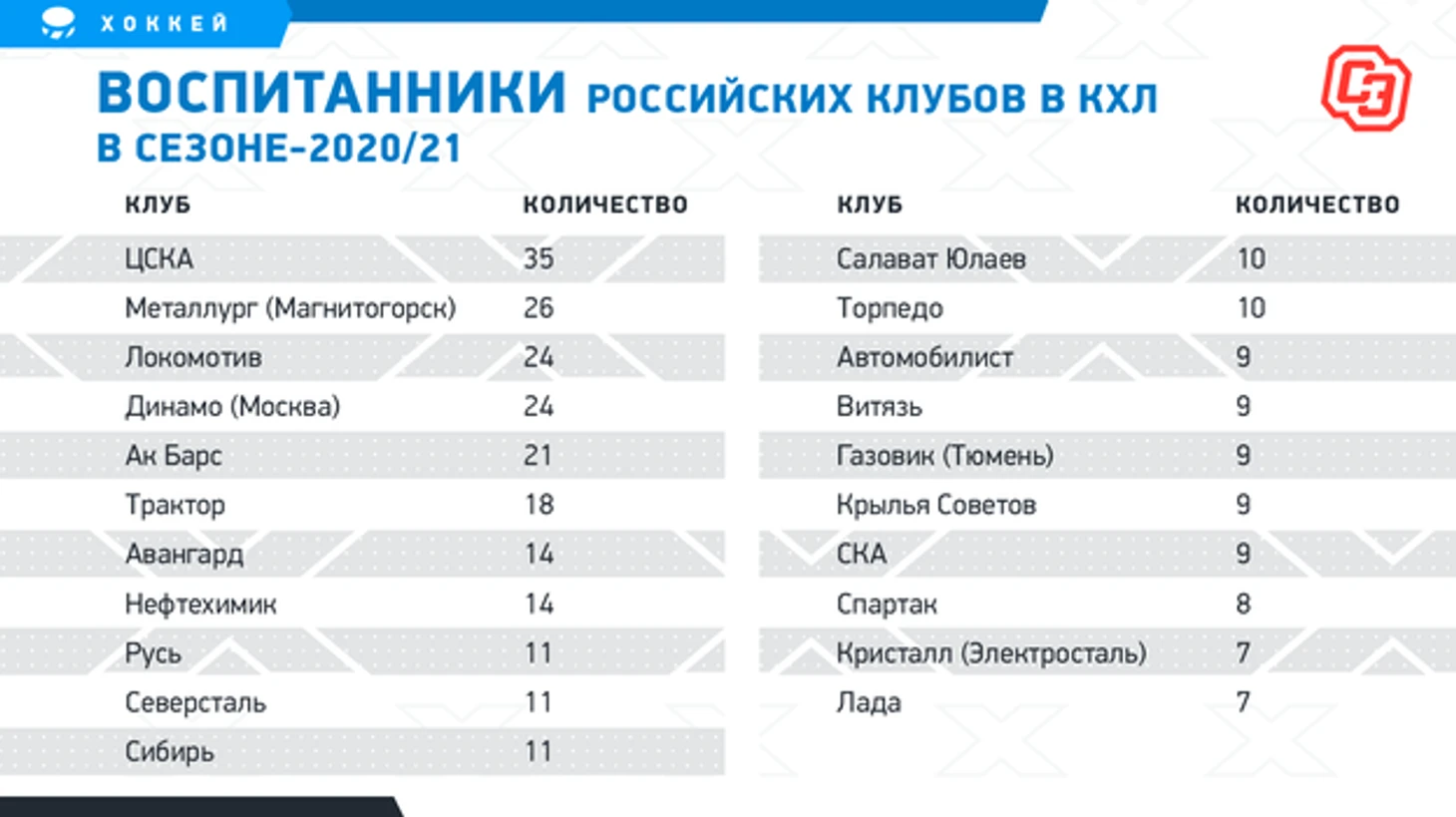 ХОККЕЙ

ВОСПИТАННИКИ РОССИЙСКИХ КЛУБОВ В КХЛ В СЕЗОНЕ-2020/21

СЭ

| КЛУБ | КОЛИЧЕСТВО |
|---|---|
| ЦСКА | 35 |
| Металлург (Магнитогорск) | 26 |
| Локомотив | 24 |
| Динамо (Москва) | 24 |
| Ак Барс | 21 |
| Трактор | 18 |
| Авангард | 14 |
| Нефтехимик | 14 |
| Русь | 11 |
| Северсталь | 11 |
| Сибирь | 11 |

| КЛУБ | КОЛИЧЕСТВО |
|---|---|
| Салават Юлаев | 10 |
| Торпедо | 10 |
| Автомобилист | 9 |
| Витязь | 9 |
| Газовик (Тюмень) | 9 |
| Крылья Советов | 9 |
| СКА | 9 |
| Спартак | 8 |
| Кристалл (Электросталь) | 7 |
| Лада | 7 |